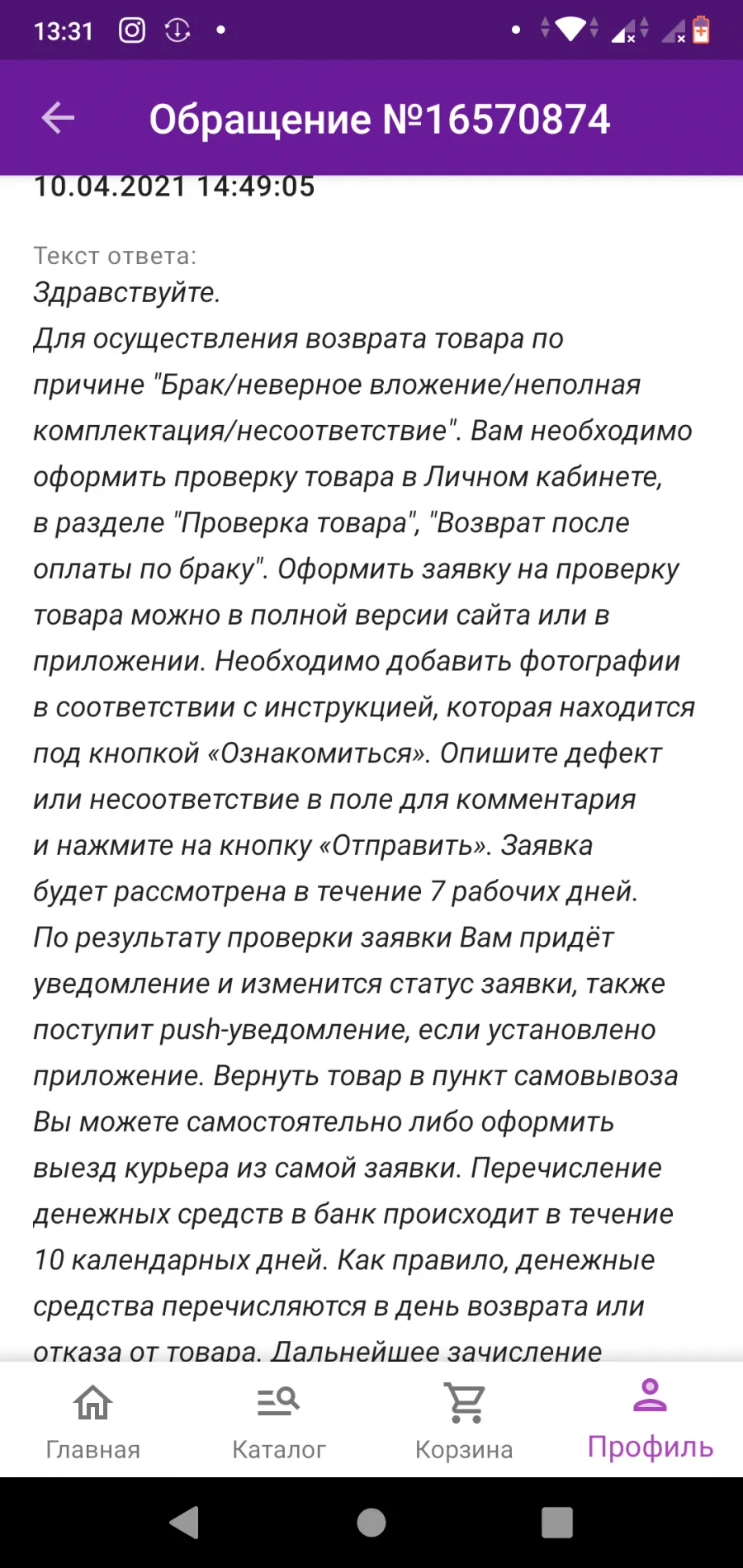 13:31

Обращение №16570874

10.04.2021 14:49:05

Текст ответа:

Здравствуйте.

Для осуществления возврата товара по причине "Брак/неверное вложение/неполная комплектация/несоответствие". Вам необходимо оформить проверку товара в Личном кабинете, в разделе "Проверка товара", "Возврат после оплаты по браку". Оформить заявку на проверку товара можно в полной версии сайта или в приложении. Необходимо добавить фотографии в соответствии с инструкцией, которая находится под кнопкой «Ознакомиться». Опишите дефект или несоответствие в поле для комментария и нажмите на кнопку «Отправить». Заявка будет рассмотрена в течение 7 рабочих дней. По результату проверки заявки Вам придёт уведомление и изменится статус заявки, также поступит push-уведомление, если установлено приложение. Вернуть товар в пункт самовывоза Вы можете самостоятельно либо оформить выезд курьера из самой заявки. Перечисление денежных средств в банк происходит в течение 10 календарных дней. Как правило, денежные средства перечисляются в день возврата или отказа от товара. Дальнейшее зачисление

Главная
Каталог
Корзина
Профиль